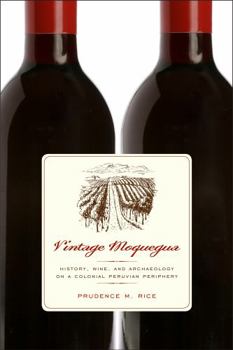 Vintage Moquegua

HISTORY, WINE, AND ARCHAEOLOGY ON A COLONIAL PERUVIAN PERIPHERY

PRUDENCE M. RICE